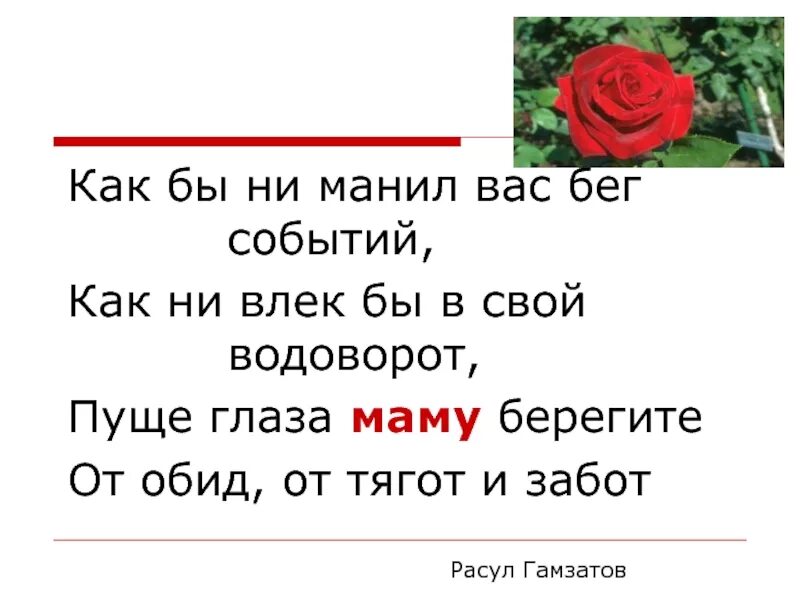 Как бы ни манил вас бег событий,
Как ни влек бы в свой водоворот,
Пуще глаза маму берегите
От обид, от тягот и забот

Расул Гамзатов